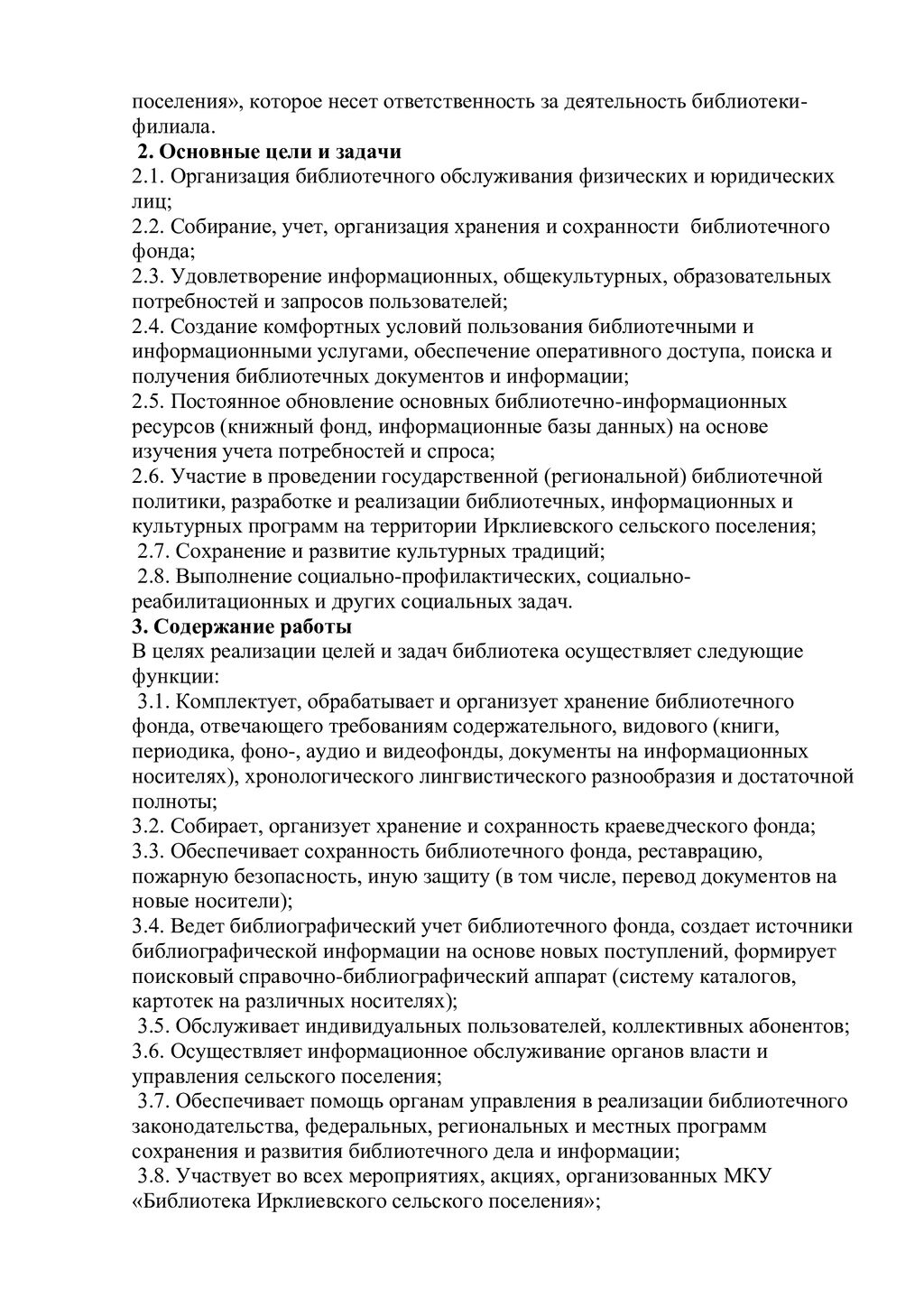 поселения», которое несет ответственность за деятельность библиотеки-филиала.
2. Основные цели и задачи
2.1. Организация библиотечного обслуживания физических и юридических лиц;
2.2. Собирание, учет, организация хранения и сохранности библиотечного фонда;
2.3. Удовлетворение информационных, общекультурных, образовательных потребностей и запросов пользователей;
2.4. Создание комфортных условий пользования библиотечными и информационными услугами, обеспечение оперативного доступа, поиска и получения библиотечных документов и информации;
2.5. Постоянное обновление основных библиотечно-информационных ресурсов (книжный фонд, информационные базы данных) на основе изучения учета потребностей и спроса;
2.6. Участие в проведении государственной (региональной) библиотечной политики, разработке и реализации библиотечных, информационных и культурных программ на территории Ирклиевского сельского поселения;
2.7. Сохранение и развитие культурных традиций;
2.8. Выполнение социально-профилактических, социально-реабилитационных и других социальных задач.
3. Содержание работы
В целях реализации целей и задач библиотека осуществляет следующие функции:
3.1. Комплектует, обрабатывает и организует хранение библиотечного фонда, отвечающего требованиям содержательного, видового (книги, периодика, фоно-, аудио и видеофонды, документы на информационных носителях), хронологического лингвистического разнообразия и достаточной полноты;
3.2. Собирает, организует хранение и сохранность краеведческого фонда;
3.3. Обеспечивает сохранность библиотечного фонда, реставрацию, пожарную безопасность, иную защиту (в том числе, перевод документов на новые носители);
3.4. Ведет библиографический учет библиотечного фонда, создает источники библиографической информации на основе новых поступлений, формирует поисковый справочно-библиографический аппарат (систему каталогов, картотек на различных носителях);
3.5. Обслуживает индивидуальных пользователей, коллективных абонентов;
3.6. Осуществляет информационное обслуживание органов власти и управления сельского поселения;
3.7. Обеспечивает помощь органам управления в реализации библиотечного законодательства, федеральных, региональных и местных программ сохранения и развития библиотечного дела и информации;
3.8. Участвует во всех мероприятиях, акциях, организованных МКУ «Библиотека Ирклиевского сельского поселения»;